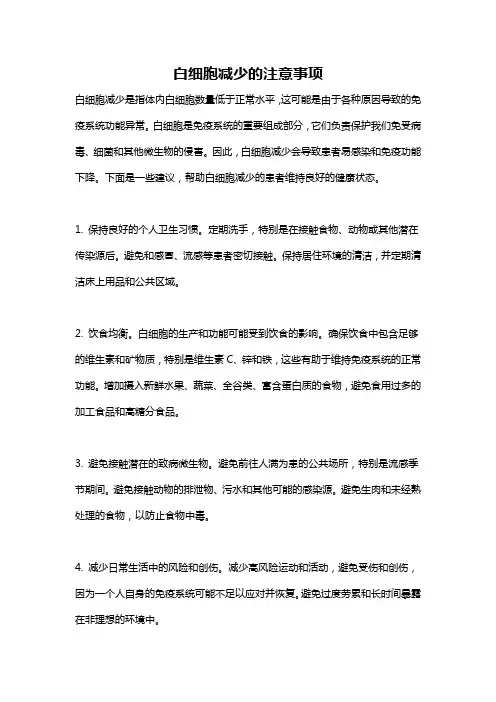 白细胞减少的注意事项

白细胞减少是指体内白细胞数量低于正常水平，这可能是由于各种原因导致的免疫系统功能异常。白细胞是免疫系统的重要组成部分，它们负责保护我们免受病毒、细菌和其他微生物的侵害。因此，白细胞减少会导致患者易感染和免疫功能下降。下面是一些建议，帮助白细胞减少的患者维持良好的健康状态。

1. 保持良好的个人卫生习惯。定期洗手，特别是在接触食物、动物或其他潜在传染源后。避免和感冒、流感等患者密切接触。保持居住环境的清洁，并定期清洁床上用品和公共区域。

2. 饮食均衡。白细胞的生产和功能可能受到饮食的影响。确保饮食中包含足够的维生素和矿物质，特别是维生素 C、锌和铁，这些有助于维持免疫系统的正常功能。增加摄入新鲜水果、蔬菜、全谷类、富含蛋白质的食物，避免食用过多的加工食品和高糖分食品。

3. 避免接触潜在的致病微生物。避免前往人满为患的公共场所，特别是流感季节期间。避免接触动物的排泄物、污水和其他可能的感染源。避免生肉和未经熟处理的食物，以防止食物中毒。

4. 减少日常生活中的风险和创伤。减少高风险运动和活动，避免受伤和创伤，因为一个人自身的免疫系统可能不足以应对并恢复。避免过度劳累和长时间暴露在非理想的环境中。